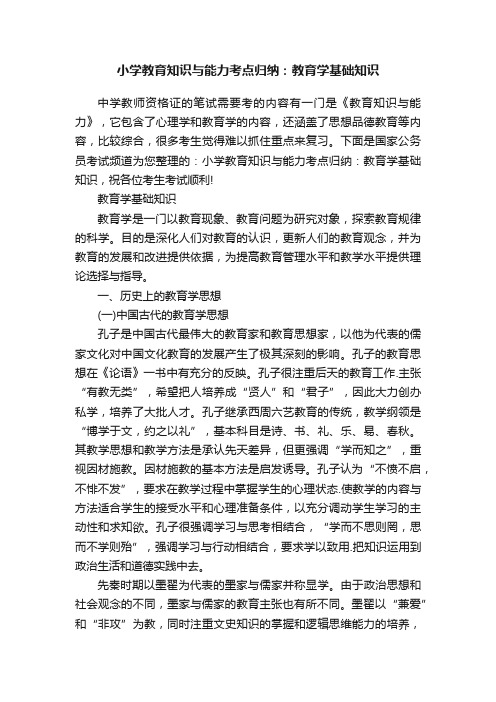 小学教育知识与能力考点归纳：教育学基础知识

中学教师资格证的笔试需要考的内容有一门是《教育知识与能力》，它包含了心理学和教育学的内容，还涵盖了思想品德教育等内容，比较综合，很多考生觉得难以抓住重点来复习。下面是国家公务员考试频道为您整理的：小学教育知识与能力考点归纳：教育学基础知识，祝各位考生考试顺利!

教育学基础知识

教育学是一门以教育现象、教育问题为研究对象，探索教育规律的科学。目的是深化人们对教育的认识，更新人们的教育观念，并为教育的发展和改进提供依据，为提高教育管理水平和教学水平提供理论选择与指导。

一、历史上的教育学思想

(一)中国古代的教育学思想

孔子是中国古代最伟大的教育家和教育思想家，以他为代表的儒家文化对中国文化教育的发展产生了极其深刻的影响。孔子的教育思想在《论语》一书中有充分的反映。孔子很注重后天的教育工作.主张“有教无类”，希望把人培养成“贤人”和“君子”，因此大力创办私学，培养了大批人才。孔子继承西周六艺教育的传统，教学纲领是“博学于文，约之以礼”，基本科目是诗、书、礼、乐、易、春秋。其教学思想和教学方法是承认先天差异，但更强调“学而知之”，重视因材施教。因材施教的基本方法是启发诱导。孔子认为“不愤不启，不悱不发”，要求在教学过程中掌握学生的心理状态.使教学的内容与方法适合学生的接受水平和心理准备条件，以充分调动学生学习的主动性和求知欲。孔子很强调学习与思考相结合，“学而不思则罔，思而不学则殆”，强调学习与行动相结合，要求学以致用.把知识运用到政治生活和道德实践中去。

先秦时期以墨翟为代表的墨家与儒家并称显学。由于政治思想和社会观念的不同，墨家与儒家的教育主张也有所不同。墨翟以“兼爱”和“非攻”为教，同时注重文史知识的掌握和逻辑思维能力的培养，